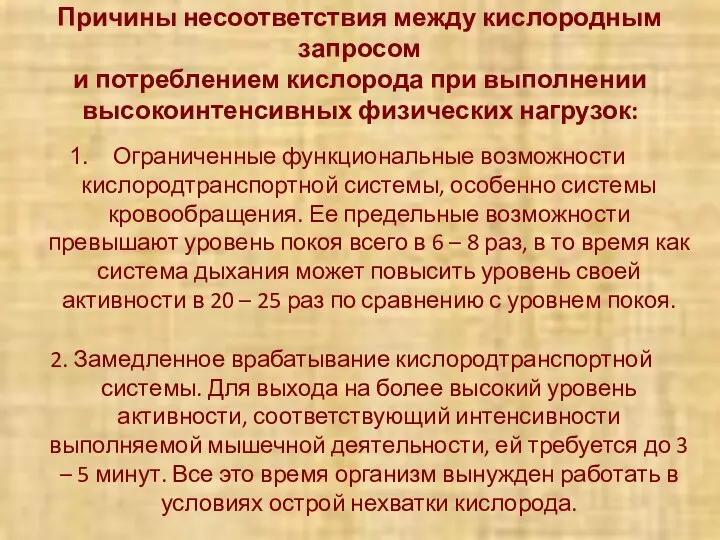 Причины несоответствия между кислородным запросом
и потреблением кислорода при выполнении высокоинтенсивных физических нагрузок:

1. Ограниченные функциональные возможности кислородтранспортной системы, особенно системы кровообращения. Ее предельные возможности превышают уровень покоя всего в 6 – 8 раз, в то время как система дыхания может повысить уровень своей активности в 20 – 25 раз по сравнению с уровнем покоя.

2. Замедленное врабатывание кислородтранспортной системы. Для выхода на более высокий уровень активности, соответствующий интенсивности выполняемой мышечной деятельности, ей требуется до 3 – 5 минут. Все это время организм вынужден работать в условиях острой нехватки кислорода.